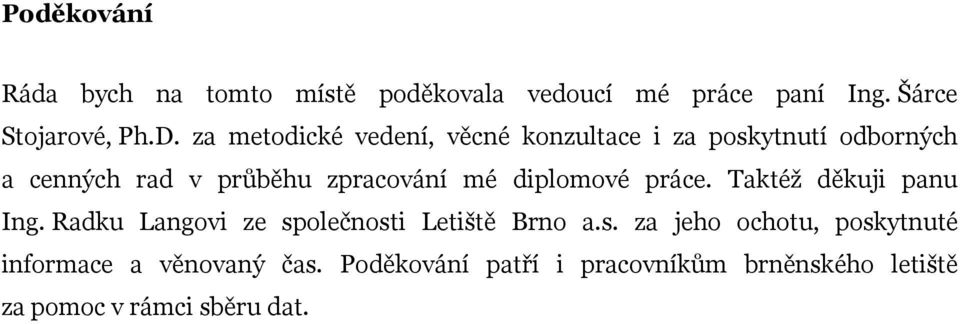 Poděkování

Ráda bych na tomto místě poděkovala vedoucí mé práce paní Ing. Šárce Stojarové, Ph.D. za metodické vedení, věcné konzultace i za poskytnutí odborných a cenných rad v průběhu zpracování mé diplomové práce. Taktéž děkuji panu Ing. Radku Langovi ze společnosti Letiště Brno a.s. za jeho ochotu, poskytnuté informace a věnovaný čas. Poděkování patří i pracovníkům brněnského letiště za pomoc v rámci sběru dat.